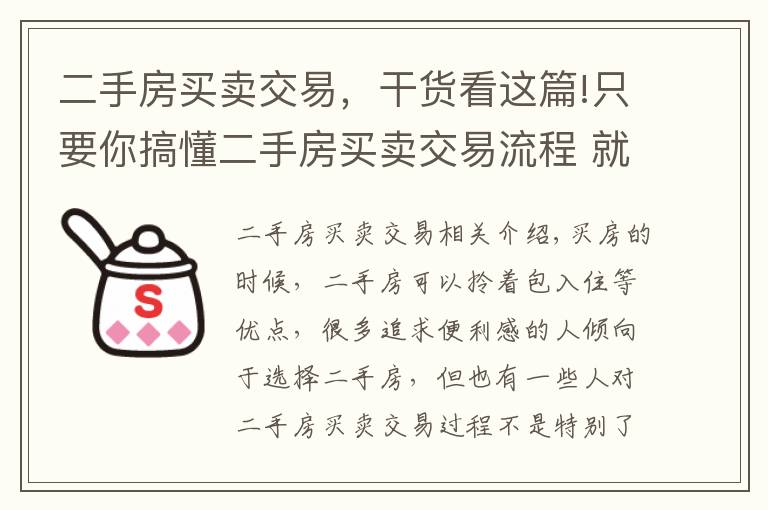 二手房买卖交易，干货看这篇!只要你搞懂二手房买卖交易流程 就

S

二手房买卖交易相关介绍，买房的时候，二手房可以拎着包入住等优点，很多追求便利感的人倾向于选择二手房，但也有一些人对二手房买卖交易过程不是特别了